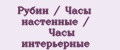 Рубин / Часы настенные / Часы интерьерные